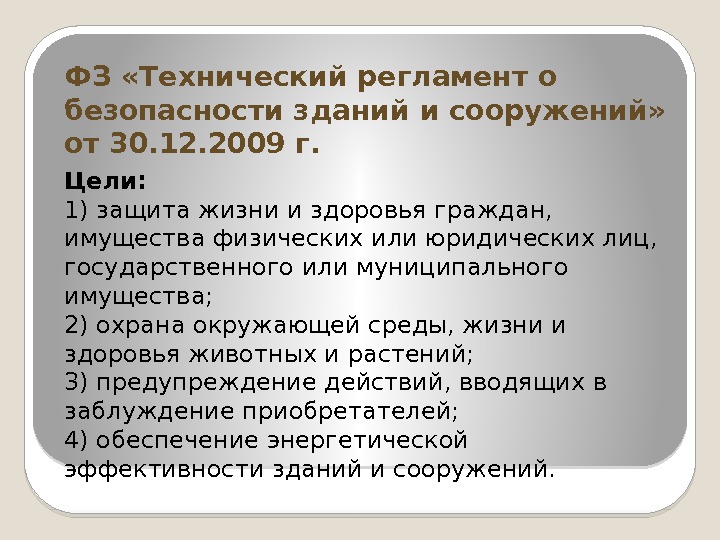 ФЗ «Технический регламент о безопасности зданий и сооружений» от 30.12.2009 г.

Цели:
1) защита жизни и здоровья граждан, имущества физических или юридических лиц, государственного или муниципального имущества;
2) охрана окружающей среды, жизни и здоровья животных и растений;
3) предупреждение действий, вводящих в заблуждение приобретателей;
4) обеспечение энергетической эффективности зданий и сооружений.